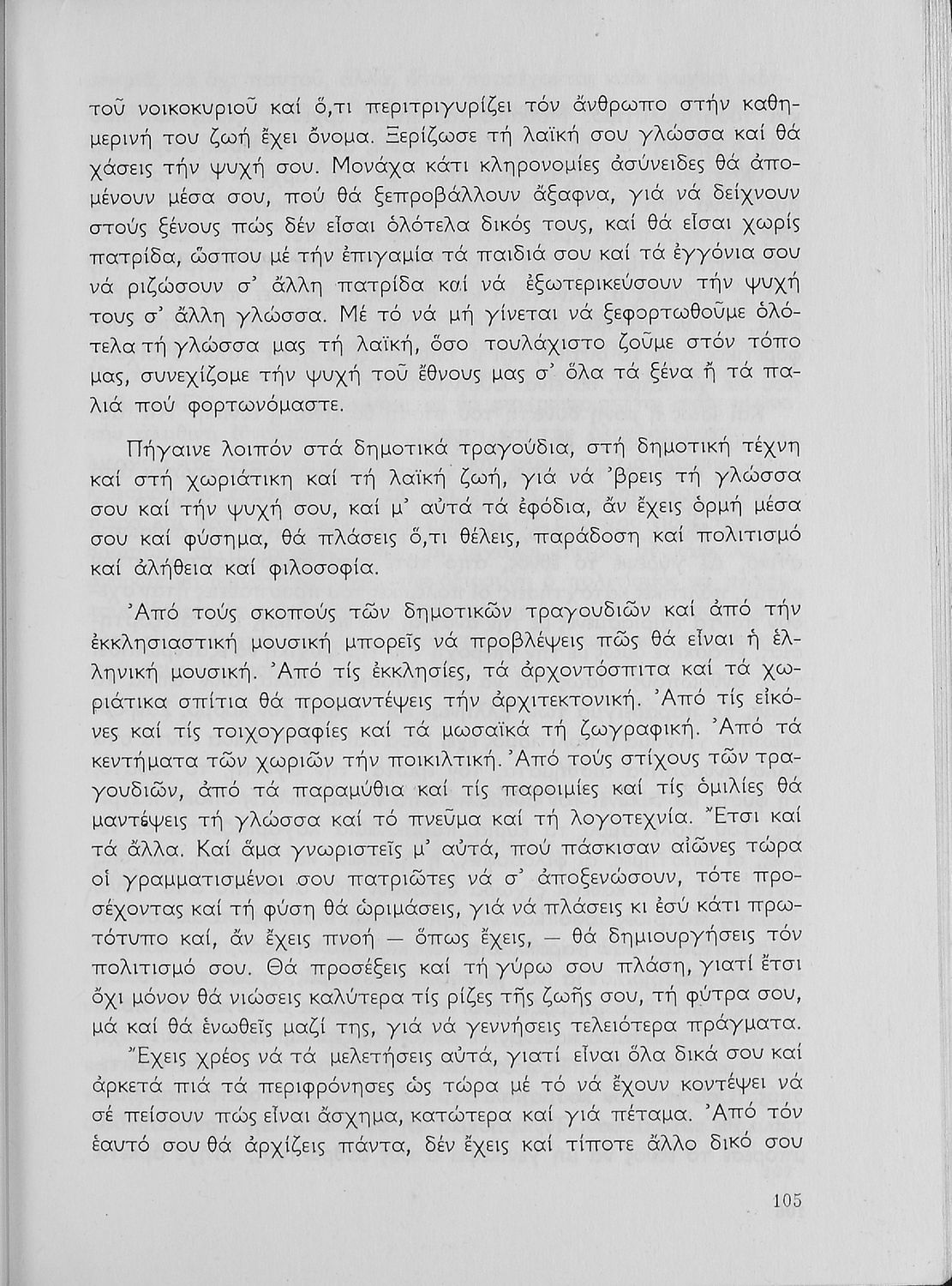 τοῦ νοικοκυριοῦ καί ὅ,τι περιτριγυρίζει τόν ἄνθρωπο στήν καθημερινή του ζωή ἔχει ὄνομα. Ξερίζωσε τή λαϊκή σου γλώσσα καί θά χάσεις τήν ψυχή σου. Μονάχα κάτι κληρονομίες ἀσύνειδες θά ἀπομένουν μέσα σου, πού θά ξεπροβάλλουν ἄξαφνα, γιά νά δείχνουν στούς ξένους πώς δέν εἶσαι ὁλότελα δικός τους, καί θά εἶσαι χωρίς πατρίδα, ὥσπου μέ τήν ἐπιγαμία τά παιδιά σου καί τά ἐγγόνια σου νά ριζώσουν σ' ἄλλη πατρίδα καί νά ἐξωτερικεύσουν τήν ψυχή τους σ' ἄλλη γλώσσα. Μέ τό νά μή γίνεται νά ξεφορτωθοῦμε ὁλότελα τή γλώσσα μας τή λαϊκή, ὅσο τουλάχιστο ζοῦμε στόν τόπο μας, συνεχίζομε τήν ψυχή τοῦ ἔθνους μας σ' ὅλα τά ξένα ἤ τά παλιά πού φορτωνόμαστε.

Πήγαινε λοιπόν στά δημοτικά τραγούδια, στή δημοτική τέχνη καί στή χωριάτικη καί τή λαϊκή ζωή, γιά νά 'βρεις τή γλώσσα σου καί τήν ψυχή σου, καί μ' αὐτά τά ἐφόδια, ἄν ἔχεις ὁρμή μέσα σου καί φύσημα, θά πλάσεις ὅ,τι θέλεις, παράδοση καί πολιτισμό καί ἀλήθεια καί φιλοσοφία.

Ἀπό τούς σκοπούς τῶν δημοτικῶν τραγουδιῶν καί ἀπό τήν ἐκκλησιαστική μουσική μπορεῖς νά προβλέψεις πῶς θά εἶναι ἡ ἑλληνική μουσική. Ἀπό τίς ἐκκλησίες, τά ἀρχοντόσπιτα καί τά χωριάτικα σπίτια θά προμαντέψεις τήν ἀρχιτεκτονική. Ἀπό τίς εἰκόνες καί τίς τοιχογραφίες καί τά μωσαϊκά τή ζωγραφική. Ἀπό τά κεντήματα τῶν χωριῶν τήν ποικιλτική. Ἀπό τούς στίχους τῶν τραγουδιῶν, ἀπό τά παραμύθια καί τίς παροιμίες καί τίς ὁμιλίες θά μαντέψεις τή γλώσσα καί τό πνεῦμα καί τή λογοτεχνία. Ἔτσι καί τά ἄλλα. Καί ἅμα γνωριστεῖς μ' αὐτά, πού πάσκισαν αἰῶνες τώρα οἱ γραμματισμένοι σου πατριῶτες νά σ' ἀποξενώσουν, τότε προσέχοντας καί τή φύση θά ὡριμάσεις, γιά νά πλάσεις κι ἐσύ κάτι πρωτότυπο καί, ἄν ἔχεις πνοή — ὅπως ἔχεις, — θά δημιουργήσεις τόν πολιτισμό σου. Θά προσέξεις καί τή γύρω σου πλάση, γιατί ἔτσι ὄχι μόνον θά νιώσεις καλύτερα τίς ρίζες τῆς ζωῆς σου, τή φύτρα σου, μά καί θά ἑνωθεῖς μαζί της, γιά νά γεννήσεις τελειότερα πράγματα.

Ἔχεις χρέος νά τά μελετήσεις αὐτά, γιατί εἶναι ὅλα δικά σου καί ἀρκετά πιά τά περιφρόνησες ὡς τώρα μέ τό νά ἔχουν κοντέψει νά σέ πείσουν πώς εἶναι ἄσχημα, κατώτερα καί γιά πέταμα. Ἀπό τόν ἑαυτό σου θά ἀρχίζεις πάντα, δέν ἔχεις καί τίποτε ἄλλο δικό σου

105